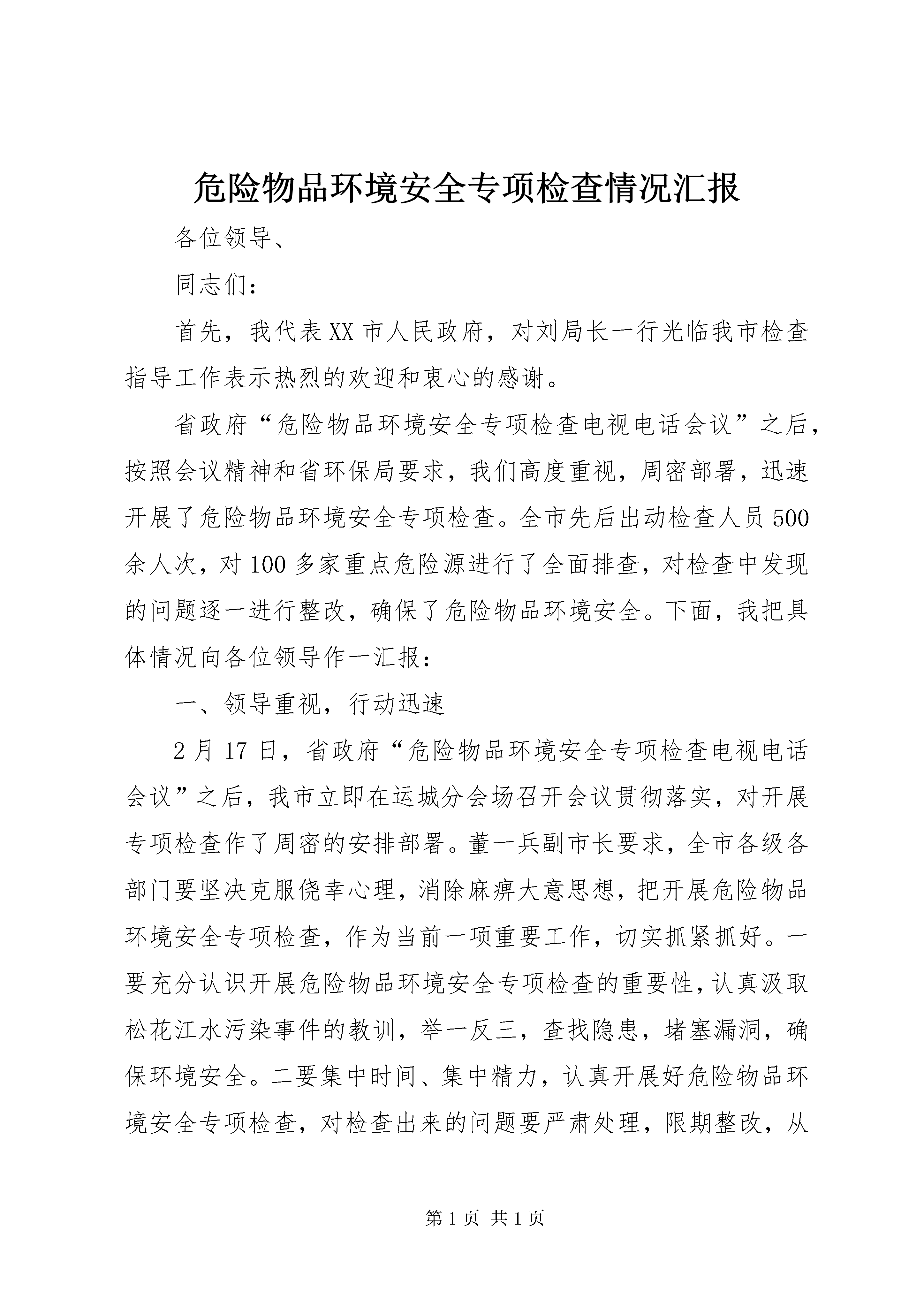 危险物品环境安全专项检查情况汇报

各位领导、

同志们：

首先，我代表XX市人民政府，对刘局长一行光临我市检查指导工作表示热烈的欢迎和衷心的感谢。

省政府“危险物品环境安全专项检查电视电话会议”之后，按照会议精神和省环保局要求，我们高度重视，周密部署，迅速开展了危险物品环境安全专项检查。全市先后出动检查人员500余人次，对100多家重点危险源进行了全面排查，对检查中发现的问题逐一进行整改，确保了危险物品环境安全。下面，我把具体情况向各位领导作一汇报：

一、领导重视，行动迅速

2月17日，省政府“危险物品环境安全专项检查电视电话会议”之后，我市立即在运城分会场召开会议贯彻落实，对开展专项检查作了周密的安排部署。董一兵副市长要求，全市各级各部门要坚决克服侥幸心理，消除麻痹大意思想，把开展危险物品环境安全专项检查，作为当前一项重要工作，切实抓紧抓好。一要充分认识开展危险物品环境安全专项检查的重要性，认真汲取松花江水污染事件的教训，举一反三，查找隐患，堵塞漏洞，确保环境安全。二要集中时间、集中精力，认真开展好危险物品环境安全专项检查，对检查出来的问题要严肃处理，限期整改，从

第1页 共1页